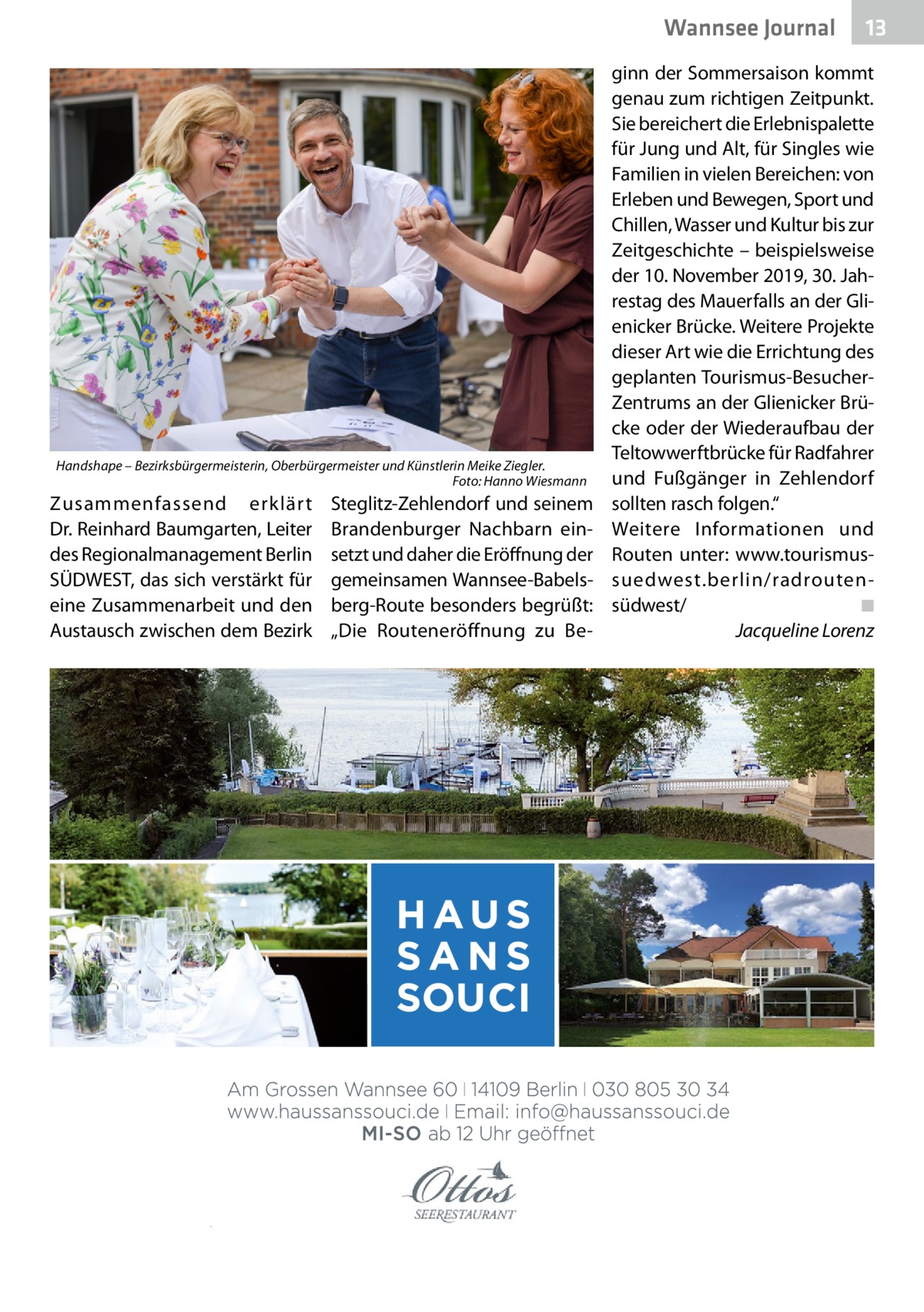 Wannsee Journal 13

Handshape – Bezirksbürgermeisterin, Oberbürgermeister und Künstlerin Meike Ziegler. Foto: Hanno Wiesmann

Zusammenfassend erklärt Dr. Reinhard Baumgarten, Leiter des Regionalmanagement Berlin SÜDWEST, das sich verstärkt für eine Zusammenarbeit und den Austausch zwischen dem Bezirk Steglitz-Zehlendorf und seinem Brandenburger Nachbarn einsetzt und daher die Eröffnung der gemeinsamen Wannsee-Babelsberg-Route besonders begrüßt: „Die Routeneröffnung zu Beginn der Sommersaison kommt genau zum richtigen Zeitpunkt. Sie bereichert die Erlebnispalette für Jung und Alt, für Singles wie Familien in vielen Bereichen: von Erleben und Bewegen, Sport und Chillen, Wasser und Kultur bis zur Zeitgeschichte – beispielsweise der 10. November 2019, 30. Jahrestag des Mauerfalls an der Glienicker Brücke. Weitere Projekte dieser Art wie die Errichtung des geplanten Tourismus-Besucher-Zentrums an der Glienicker Brücke oder der Wiederaufbau der Teltowwerftbrücke für Radfahrer und Fußgänger in Zehlendorf sollten rasch folgen.“

Weitere Informationen und Routen unter: www.tourismus-suedwest.berlin/radrouten-südwest/ ■

Jacqueline Lorenz

HAUS SANS SOUCI

Am Grossen Wannsee 60 | 14109 Berlin | 030 805 30 34
www.haussanssouci.de | Email: info@haussanssouci.de
MI-SO ab 12 Uhr geöffnet

Ottos
SEERESTAURANT